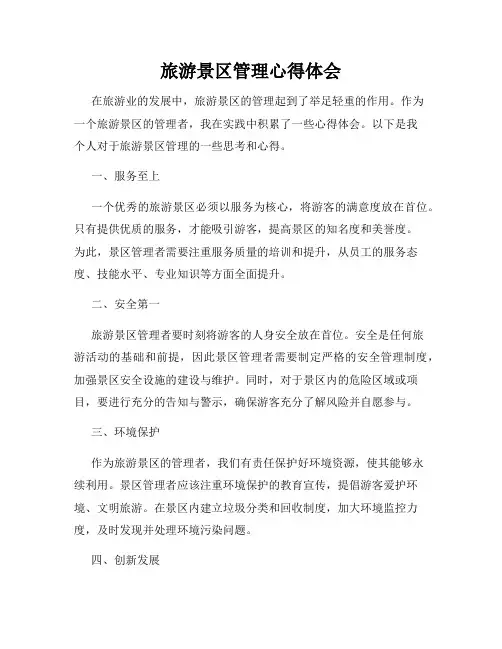 旅游景区管理心得体会

在旅游业的发展中，旅游景区的管理起到了举足轻重的作用。作为一个旅游景区的管理者，我在实践中积累了一些心得体会。以下是我个人对于旅游景区管理的一些思考和心得。

一、服务至上

一个优秀的旅游景区必须以服务为核心，将游客的满意度放在首位。只有提供优质的服务，才能吸引游客，提高景区的知名度和美誉度。为此，景区管理者需要注重服务质量的培训和提升，从员工的服务态度、技能水平、专业知识等方面全面提升。

二、安全第一

旅游景区管理者要时刻将游客的人身安全放在首位。安全是任何旅游活动的基础和前提，因此景区管理者需要制定严格的安全管理制度，加强景区安全设施的建设与维护。同时，对于景区内的危险区域或项目，要进行充分的告知与警示，确保游客充分了解风险并自愿参与。

三、环境保护

作为旅游景区的管理者，我们有责任保护好环境资源，使其能够永续利用。景区管理者应该注重环境保护的教育宣传，提倡游客爱护环境、文明旅游。在景区内建立垃圾分类和回收制度，加大环境监控力度，及时发现并处理环境污染问题。

四、创新发展